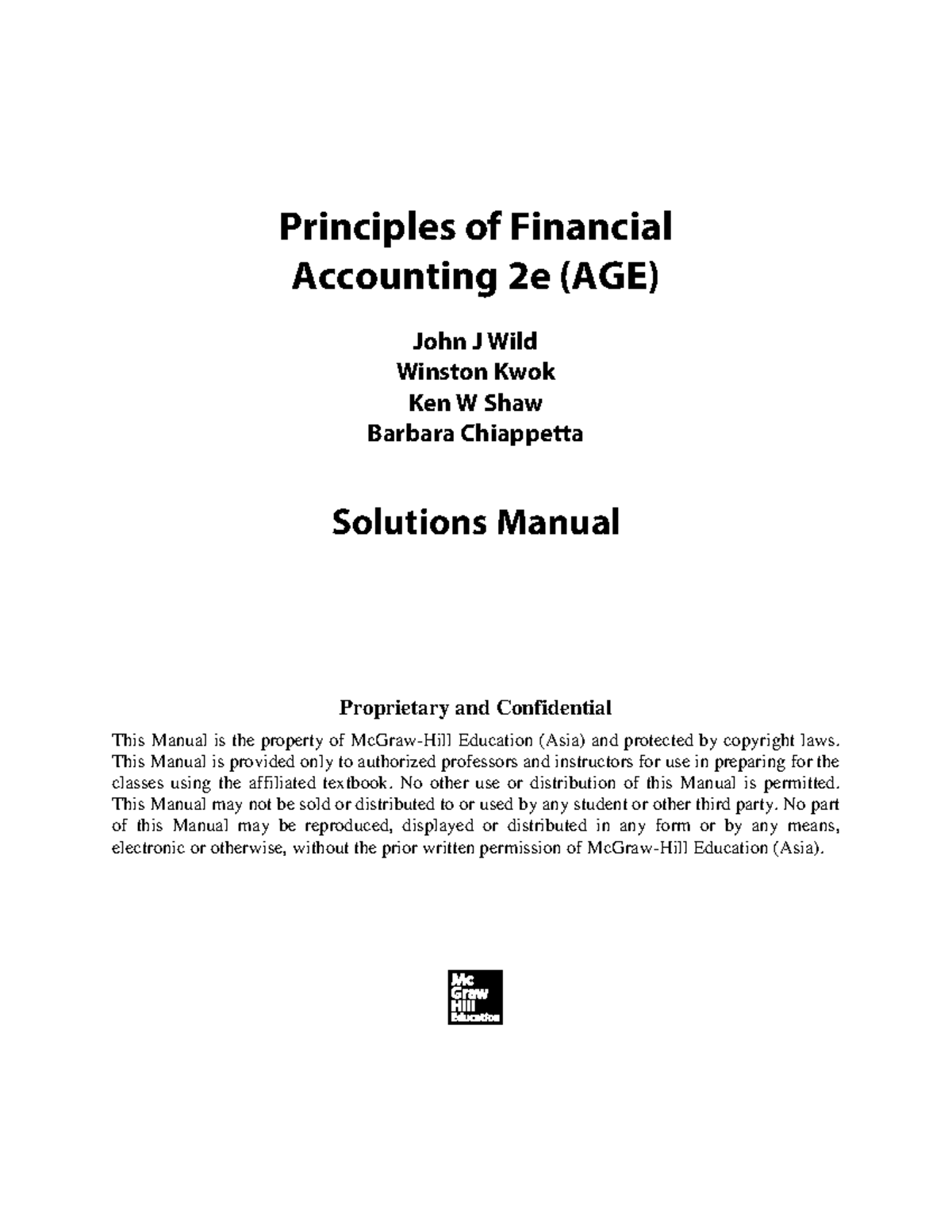 Principles of Financial Accounting 2e (AGE)

John J Wild
Winston Kwok
Ken W Shaw
Barbara Chiappetta

Solutions Manual

Proprietary and Confidential

This Manual is the property of McGraw-Hill Education (Asia) and protected by copyright laws. This Manual is provided only to authorized professors and instructors for use in preparing for the classes using the affiliated textbook. No other use or distribution of this Manual is permitted. This Manual may not be sold or distributed to or used by any student or other third party. No part of this Manual may be reproduced, displayed or distributed in any form or by any means, electronic or otherwise, without the prior written permission of McGraw-Hill Education (Asia).

Mc Graw Hill Education